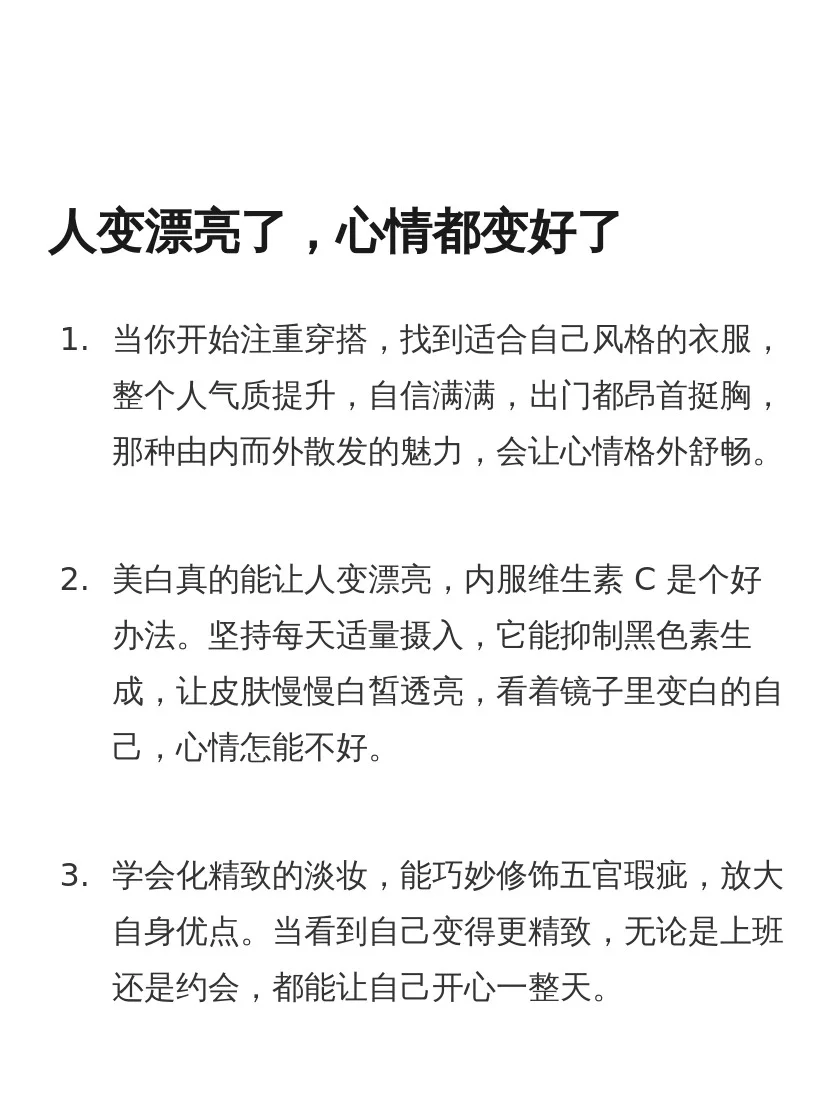 人变漂亮了，心情都变好了

1. 当你开始注重穿搭，找到适合自己风格的衣服，整个人气质提升，自信满满，出门都昂首挺胸，那种由内而外散发的魅力，会让心情格外舒畅。

2. 美白真的能让人变漂亮，内服维生素 C 是个好办法。坚持每天适量摄入，它能抑制黑色素生成，让皮肤慢慢白皙透亮，看着镜子里变白的自己，心情怎能不好。

3. 学会化精致的淡妆，能巧妙修饰五官瑕疵，放大自身优点。当看到自己变得更精致，无论是上班还是约会，都能让自己开心一整天。